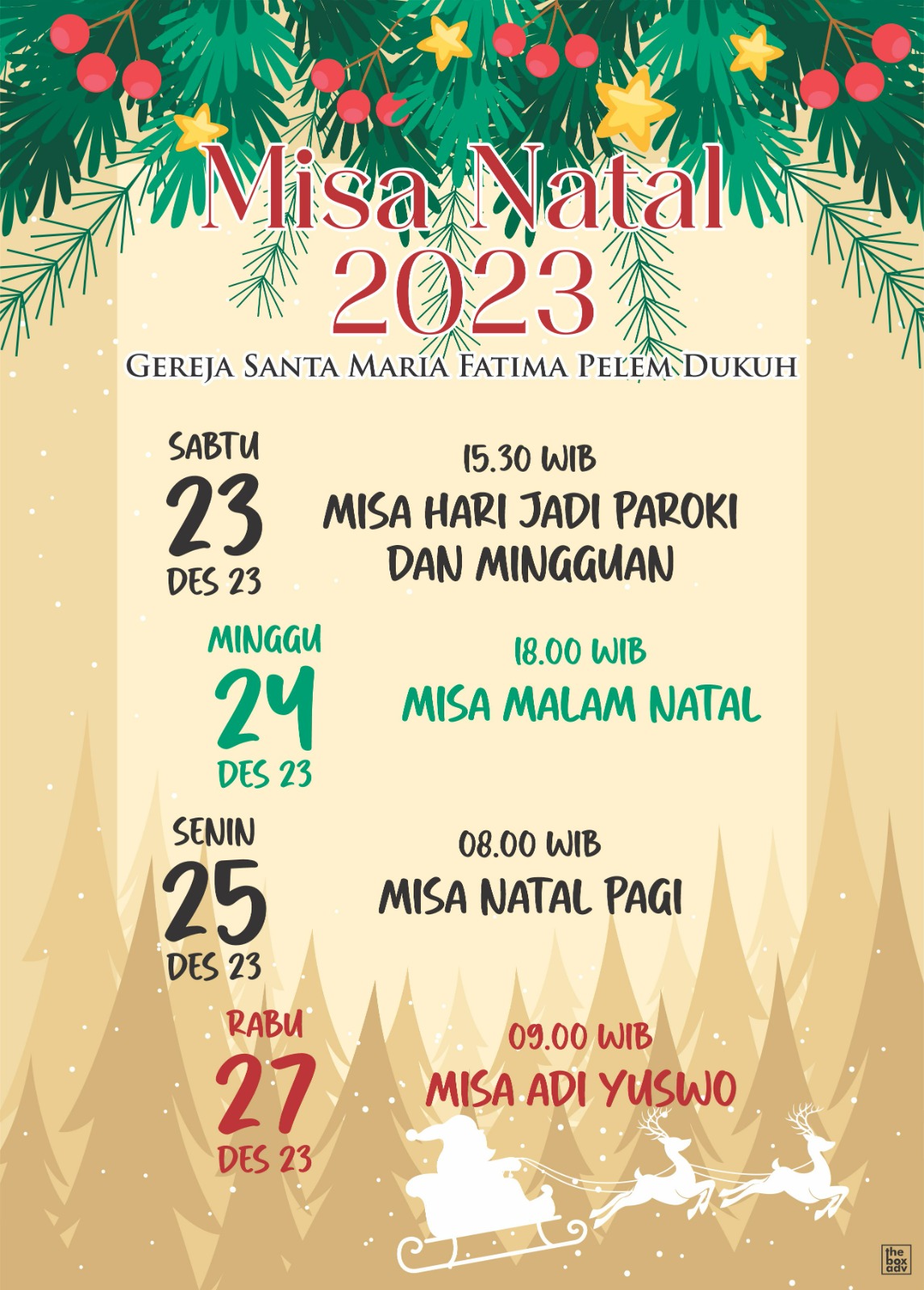 Misa Natal
2023

GEREJA SANTA MARIA FATIMA PELEM DUKUH

SABTU
23
DES 23

15.30 WIB
MISA HARI JADI PAROKI DAN MINGGUAN

MINGGU
24
DES 23

18.00 WIB
MISA MALAM NATAL

SENIN
25
DES 23

08.00 WIB
MISA NATAL PAGI

RABU
27
DES 23

09.00 WIB
MISA ADI YUSWO

the box adv